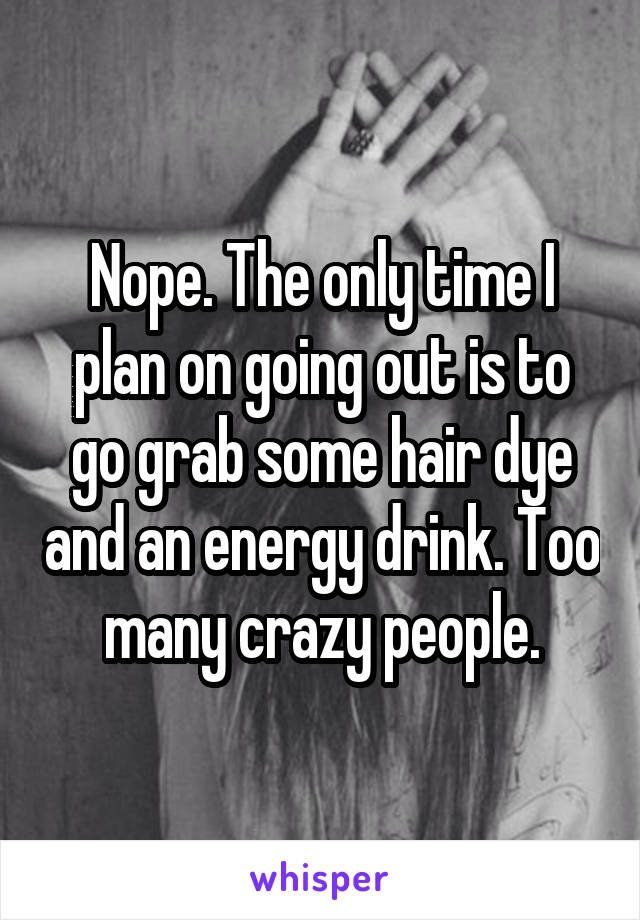 Nope. The only time I plan on going out is to go grab some hair dye and an energy drink. Too many crazy people.

whisper